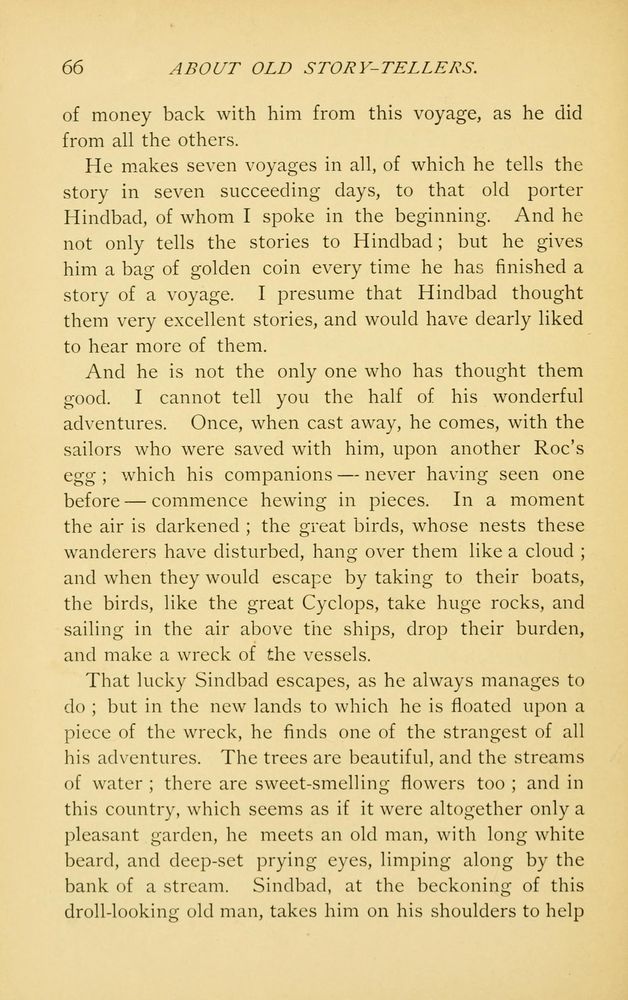 66 ABOUT OLD STORY-TELLERS.

of money back with him from this voyage, as he did from all the others.

He makes seven voyages in all, of which he tells the story in seven succeeding days, to that old porter Hindbad, of whom I spoke in the beginning. And he not only tells the stories to Hindbad; but he gives him a bag of golden coin every time he has finished a story of a voyage. I presume that Hindbad thought them very excellent stories, and would have dearly liked to hear more of them.

And he is not the only one who has thought them good. I cannot tell you the half of his wonderful adventures. Once, when cast away, he comes, with the sailors who were saved with him, upon another Roc's egg; which his companions — never having seen one before — commence hewing in pieces. In a moment the air is darkened; the great birds, whose nests these wanderers have disturbed, hang over them like a cloud; and when they would escape by taking to their boats, the birds, like the great Cyclops, take huge rocks, and sailing in the air above the ships, drop their burden, and make a wreck of the vessels.

That lucky Sindbad escapes, as he always manages to do; but in the new lands to which he is floated upon a piece of the wreck, he finds one of the strangest of all his adventures. The trees are beautiful, and the streams of water; there are sweet-smelling flowers too; and in this country, which seems as if it were altogether only a pleasant garden, he meets an old man, with long white beard, and deep-set prying eyes, limping along by the bank of a stream. Sindbad, at the beckoning of this droll-looking old man, takes him on his shoulders to help